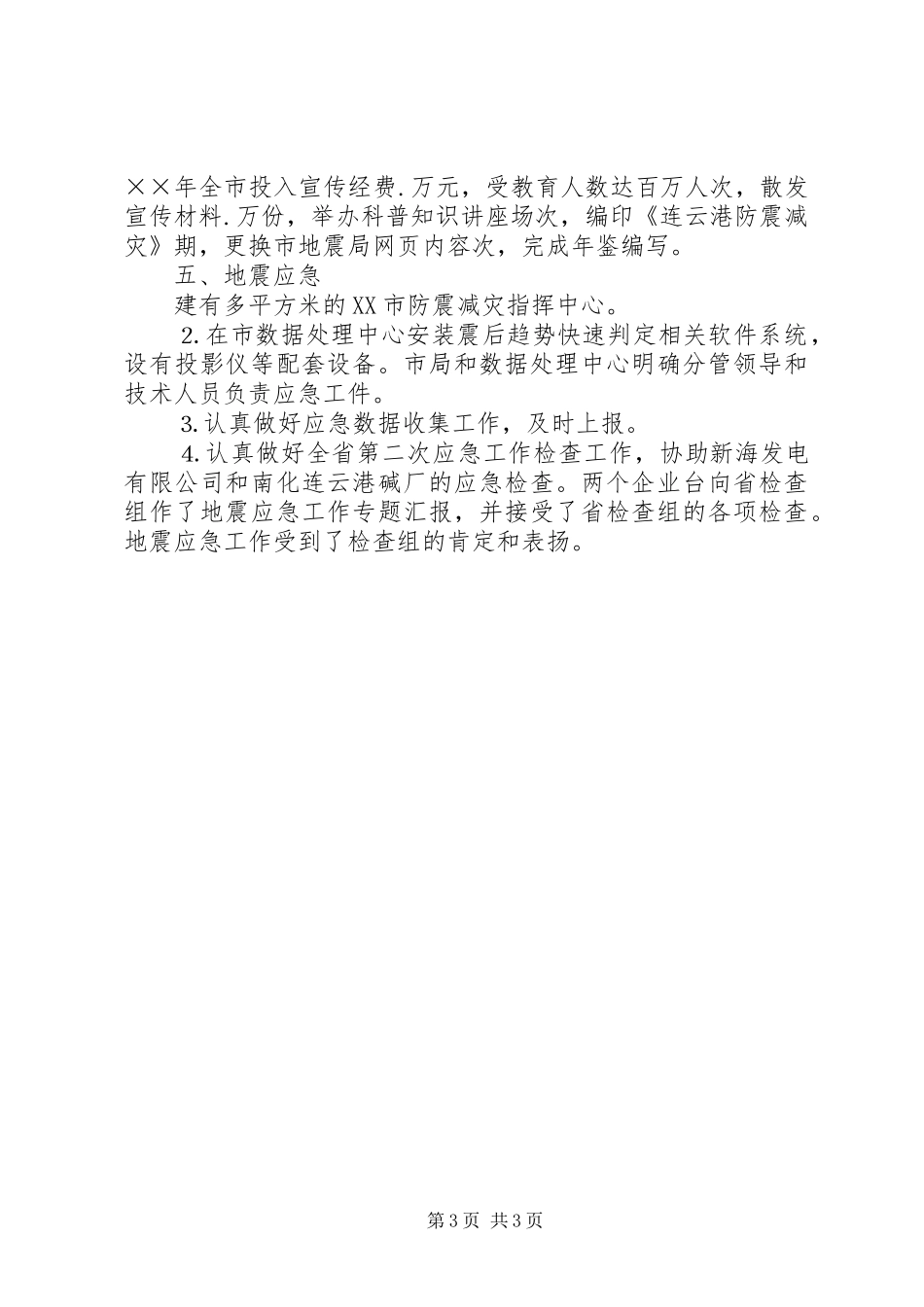 ××年全市投入宣传经费.万元，受教育人数达百万人次，散发宣传材料.万份，举办科普知识讲座场次，编印《连云港防震减灾》期，更换市地震局网页内容次，完成年鉴编写。

五、地震应急

建有多平方米的XX市防震减灾指挥中心。

2.在市数据处理中心安装震后趋势快速判定相关软件系统，设有投影仪等配套设备。市局和数据处理中心明确分管领导和技术人员负责应急工件。

3.认真做好应急数据收集工作，及时上报。

4.认真做好全省第二次应急工作检查工作，协助新海发电有限公司和南化连云港碱厂的应急检查。两个企业台向省检查组作了地震应急工作专题汇报，并接受了省检查组的各项检查。地震应急工作受到了检查组的肯定和表扬。

第3页 共3页